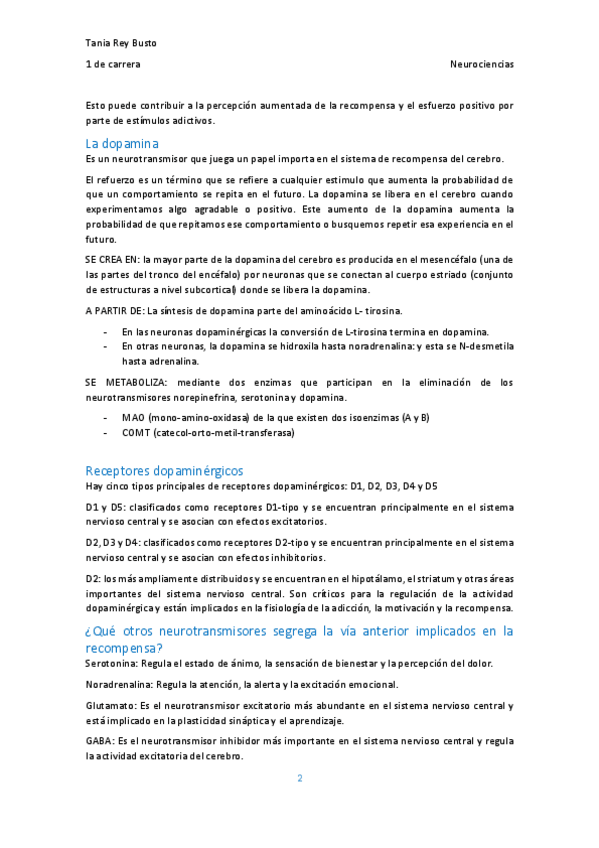 Tania Rey Busto

1 de carrera

Neurociencias

Esto puede contribuir a la percepción aumentada de la recompensa y el esfuerzo positivo por parte de estímulos adictivos.

La dopamina

Es un neurotransmisor que juega un papel importa en el sistema de recompensa del cerebro.

El refuerzo es un término que se refiere a cualquier estimulo que aumenta la probabilidad de que un comportamiento se repita en el futuro. La dopamina se libera en el cerebro cuando experimentamos algo agradable o positivo. Este aumento de la dopamina aumenta la probabilidad de que repitamos ese comportamiento o busquemos repetir esa experiencia en el futuro.

SE CREA EN: la mayor parte de la dopamina del cerebro es producida en el mesencéfalo (una de las partes del tronco del encéfalo) por neuronas que se conectan al cuerpo estriado (conjunto de estructuras a nivel subcortical) donde se libera la dopamina.

A PARTIR DE: La síntesis de dopamina parte del aminoácido L- tirosina.

- En las neuronas dopaminérgicas la conversión de L-tirosina termina en dopamina.
- En otras neuronas, la dopamina se hidroxila hasta noradrenalina: y esta se N-desmetila hasta adrenalina.

SE METABOLIZA: mediante dos enzimas que participan en la eliminación de los neurotransmisores norepinefrina, serotonina y dopamina.

- MAO (mono-amino-oxidasa) de la que existen dos isoenzimas (A y B)
- COMT (catecol-orto-metil-transferasa)

Receptores dopaminérgicos

Hay cinco tipos principales de receptores dopaminérgicos: D1, D2, D3, D4 y D5

D1 y D5: clasificados como receptores D1-tipo y se encuentran principalmente en el sistema nervioso central y se asocian con efectos excitatorios.

D2, D3 y D4: clasificados como receptores D2-tipo y se encuentran principalmente en el sistema nervioso central y se asocian con efectos inhibitorios.

D2: los más ampliamente distribuidos y se encuentran en el hipotálamo, el striatum y otras áreas importantes del sistema nervioso central. Son críticos para la regulación de la actividad dopaminérgica y están implicados en la fisiología de la adicción, la motivación y la recompensa.

¿Qué otros neurotransmisores segrega la vía anterior implicados en la recompensa?

Serotonina: Regula el estado de ánimo, la sensación de bienestar y la percepción del dolor.

Noradrenalina: Regula la atención, la alerta y la excitación emocional.

Glutamato: Es el neurotransmisor excitatorio más abundante en el sistema nervioso central y está implicado en la plasticidad sináptica y el aprendizaje.

GABA: Es el neurotransmisor inhibidor más importante en el sistema nervioso central y regula la actividad excitatoria del cerebro.

2